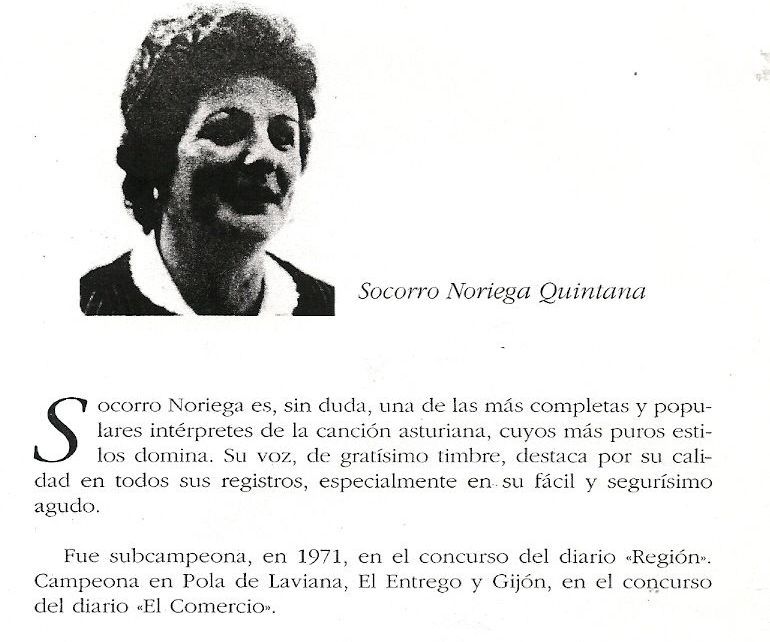 Socorro Noriega Quintana

Socorro Noriega es, sin duda, una de las más completas y populares intérpretes de la canción asturiana, cuyos más puros estilos domina. Su voz, de gratísimo timbre, destaca por su calidad en todos sus registros, especialmente en su fácil y segurísimo agudo.

Fue subcampeona, en 1971, en el concurso del diario «Región». Campeona en Pola de Laviana, El Entrego y Gijón, en el concurso del diario «El Comercio».